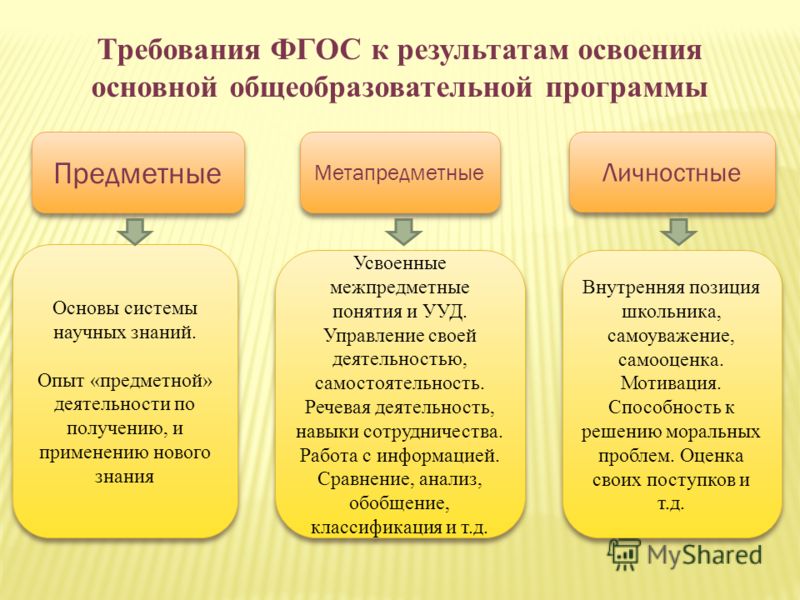 Требования ФГОС к результатам освоения основной общеобразовательной программы

Предметные

Основы системы научных знаний.

Опыт «предметной» деятельности по получению, и применению нового знания

Метапредметные

Усвоенные межпредметные понятия и УУД. Управление своей деятельностью, самостоятельность. Речевая деятельность, навыки сотрудничества. Работа с информацией. Сравнение, анализ, обобщение, классификация и т.д.

Личностные

Внутренняя позиция школьника, самоуважение, самооценка. Мотивация. Способность к решению моральных проблем. Оценка своих поступков и т.д.

MyShared